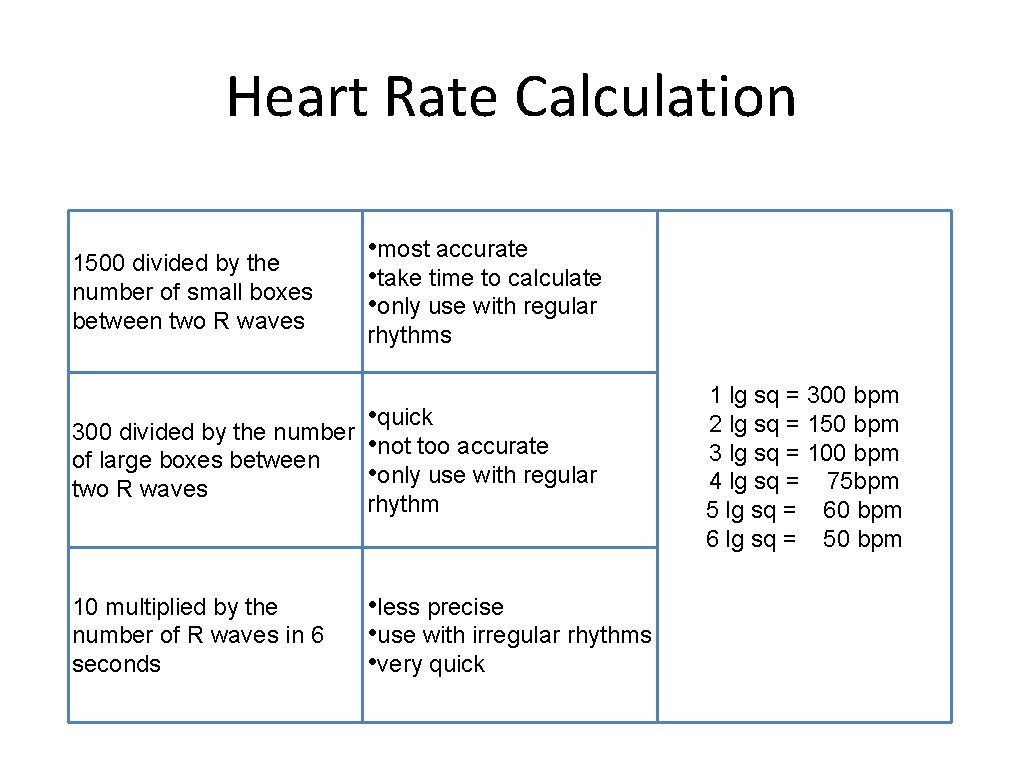 Heart Rate Calculation

| | | |
|---|---|---|
| 1500 divided by the number of small boxes between two R waves | •most accurate •take time to calculate •only use with regular rhythms | 1 lg sq = 300 bpm 2 lg sq = 150 bpm 3 lg sq = 100 bpm 4 lg sq = 75bpm 5 lg sq = 60 bpm 6 lg sq = 50 bpm |
| 300 divided by the number of large boxes between two R waves | •quick •not too accurate •only use with regular rhythm | |
| 10 multiplied by the number of R waves in 6 seconds | •less precise •use with irregular rhythms •very quick | |